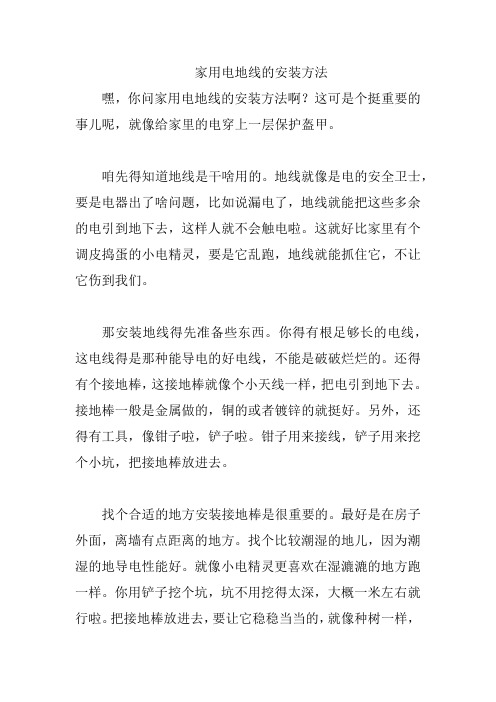 家用电地线的安装方法

嘿，你问家用电地线的安装方法啊？这可是个挺重要的事儿呢，就像给家里的电穿上一层保护盔甲。

咱先得知道地线是干啥用的。地线就像是电的安全卫士，要是电器出了啥问题，比如说漏电了，地线就能把这些多余的电引到地下去，这样人就不会触电啦。这就好比家里有个调皮捣蛋的小电精灵，要是它乱跑，地线就能抓住它，不让它伤到我们。

那安装地线得先准备些东西。你得有根足够长的电线，这电线得是那种能导电的好电线，不能是破破烂烂的。还得有个接地棒，这接地棒就像个小天线一样，把电引到地下去。接地棒一般是金属做的，铜的或者镀锌的就挺好。另外，还得有工具，像钳子啦，铲子啦。钳子用来接线，铲子用来挖个小坑，把接地棒放进去。

找个合适的地方安装接地棒是很重要的。最好是在房子外面，离墙有点距离的地方。找个比较潮湿的地儿，因为潮湿的地导电性能好。就像小电精灵更喜欢在湿漉漉的地方跑一样。你用铲子挖个坑，坑不用挖得太深，大概一米左右就行啦。把接地棒放进去，要让它稳稳当当的，就像种树一样，